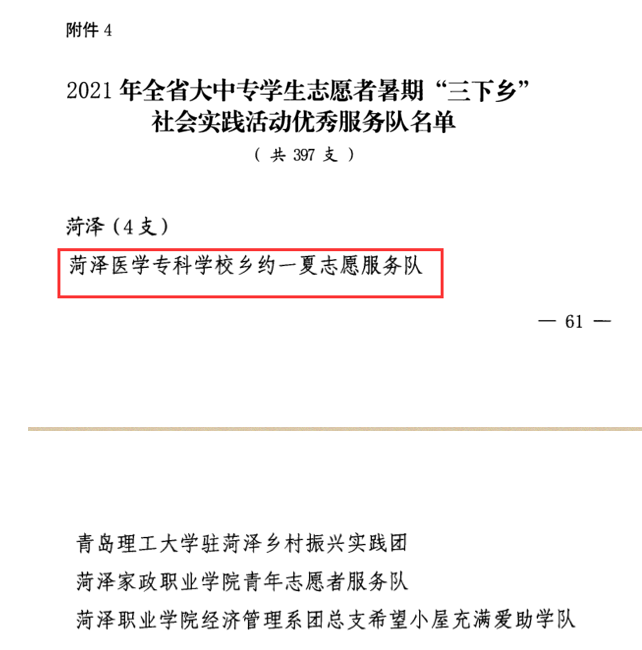 附件 4

2021 年全省大中专学生志愿者暑期“三下乡”社会实践活动优秀服务队名单
（共 397 支）

菏泽（4 支）

菏泽医学专科学校乡约一夏志愿服务队

— 61 —

青岛理工大学驻菏泽乡村振兴实践团
菏泽家政职业学院青年志愿者服务队
菏泽职业学院经济管理系团总支希望小屋充满爱助学队